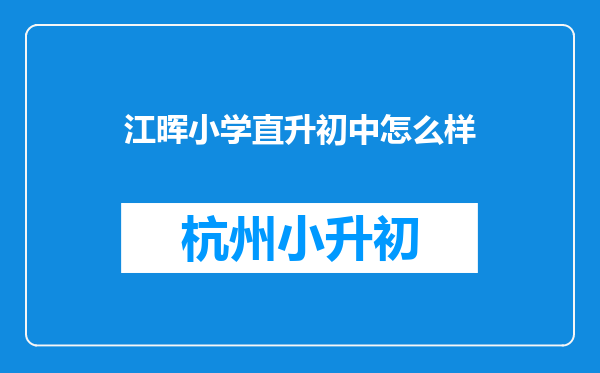 江晖小学直升初中怎么样

杭州小升初